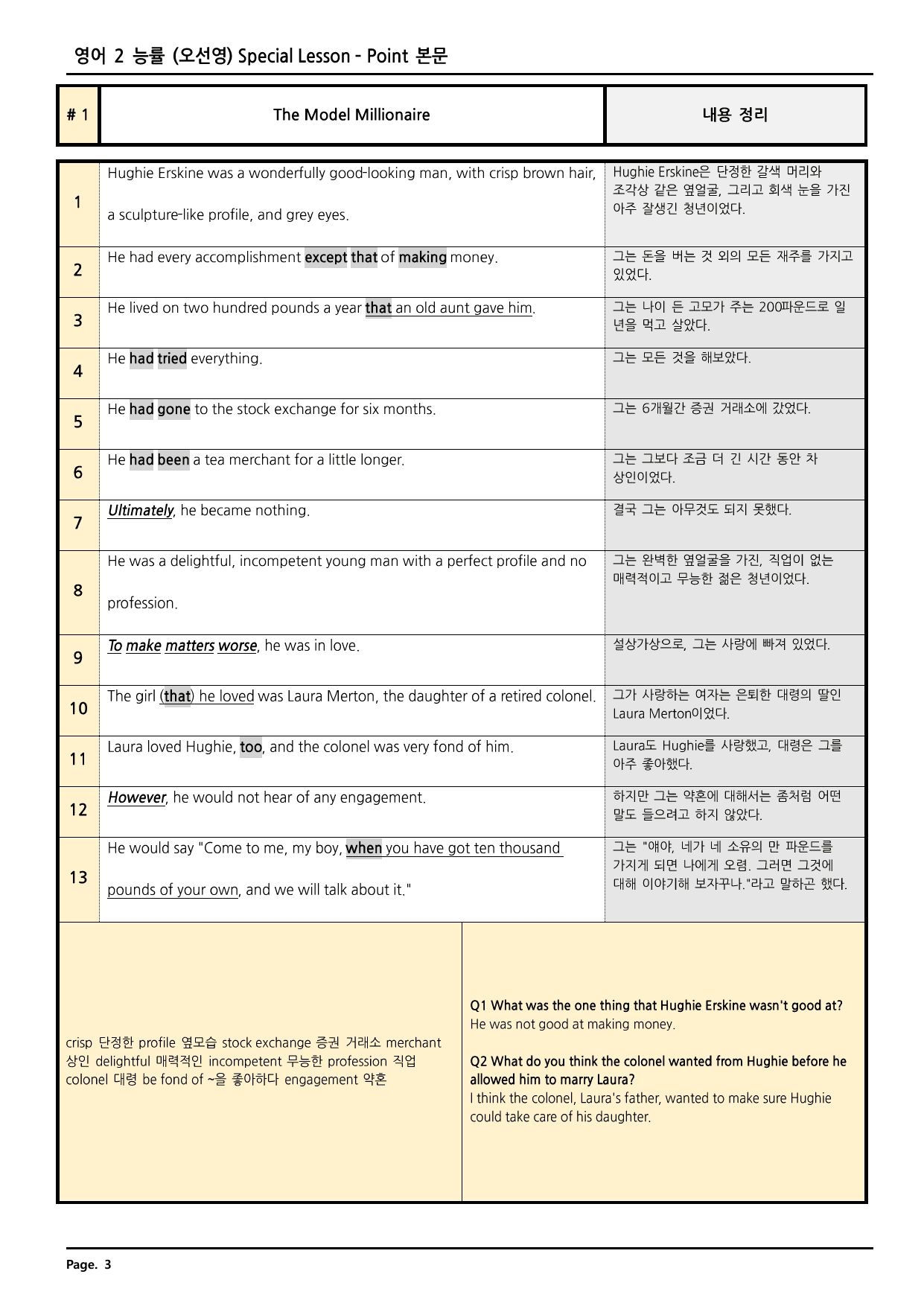 영어 2 능률 (오선영) Special Lesson - Point 본문

| # 1 | The Model Millionaire | 내용 정리 |
|---|---|---|
| 1 | Hughie Erskine was a wonderfully good-looking man, with crisp brown hair, a sculpture-like profile, and grey eyes. | Hughie Erskine은 단정한 갈색 머리와 조각상 같은 옆얼굴, 그리고 회색 눈을 가진 아주 잘생긴 청년이었다. |
| 2 | He had every accomplishment except that of making money. | 그는 돈을 버는 것 외의 모든 재주를 가지고 있었다. |
| 3 | He lived on two hundred pounds a year that an old aunt gave him. | 그는 나이 든 고모가 주는 200파운드로 일 년을 먹고 살았다. |
| 4 | He had tried everything. | 그는 모든 것을 해보았다. |
| 5 | He had gone to the stock exchange for six months. | 그는 6개월간 증권 거래소에 갔었다. |
| 6 | He had been a tea merchant for a little longer. | 그는 그보다 조금 더 긴 시간 동안 차 상인이었다. |
| 7 | Ultimately, he became nothing. | 결국 그는 아무것도 되지 못했다. |
| 8 | He was a delightful, incompetent young man with a perfect profile and no profession. | 그는 완벽한 옆얼굴을 가진, 직업이 없는 매력적이고 무능한 젊은 청년이었다. |
| 9 | To make matters worse, he was in love. | 설상가상으로, 그는 사랑에 빠져 있었다. |
| 10 | The girl (that) he loved was Laura Merton, the daughter of a retired colonel. | 그가 사랑하는 여자는 은퇴한 대령의 딸인 Laura Merton이었다. |
| 11 | Laura loved Hughie, too, and the colonel was very fond of him. | Laura도 Hughie를 사랑했고, 대령은 그를 아주 좋아했다. |
| 12 | However, he would not hear of any engagement. | 하지만 그는 약혼에 대해서는 좀처럼 어떤 말도 들으려고 하지 않았다. |
| 13 | He would say "Come to me, my boy, when you have got ten thousand pounds of your own, and we will talk about it." | 그는 "얘야, 네가 네 소유의 만 파운드를 가지게 되면 나에게 오렴. 그러면 그것에 대해 이야기해 보자꾸나."라고 말하곤 했다. |

crisp 단정한 profile 옆모습 stock exchange 증권 거래소 merchant 상인 delightful 매력적인 incompetent 무능한 profession 직업 colonel 대령 be fond of ~을 좋아하다 engagement 약혼

Q1 What was the one thing that Hughie Erskine wasn't good at?
He was not good at making money.

Q2 What do you think the colonel wanted from Hughie before he allowed him to marry Laura?
I think the colonel, Laura's father, wanted to make sure Hughie could take care of his daughter.

Page. 3